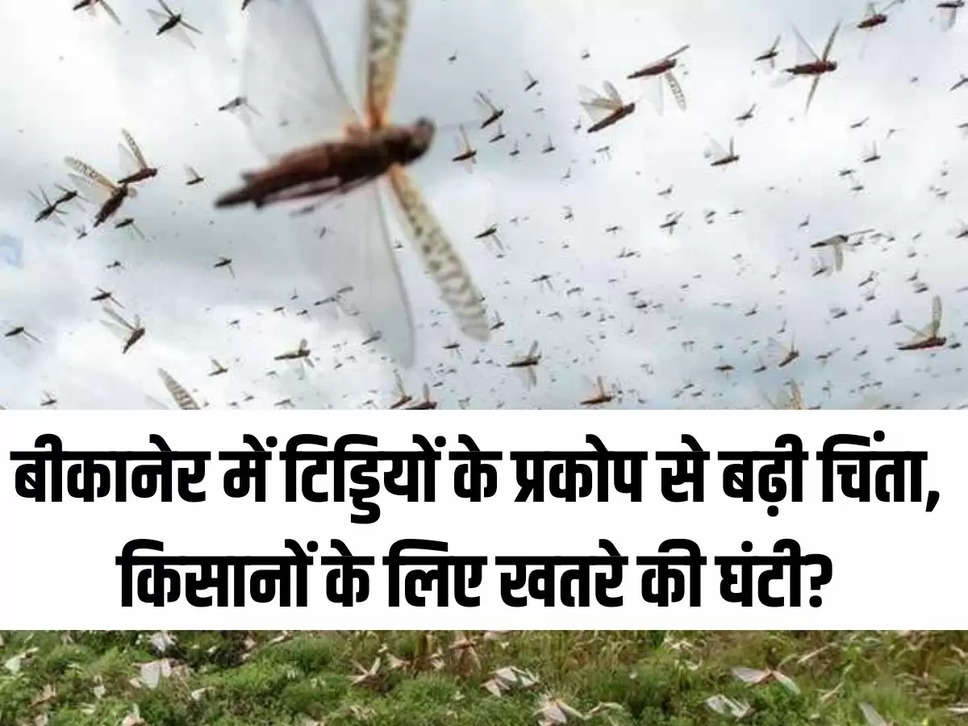 बीकानेर में टिड्डियों के प्रकोप से बढ़ी चिंता, किसानों के लिए खतरे की घंटी?